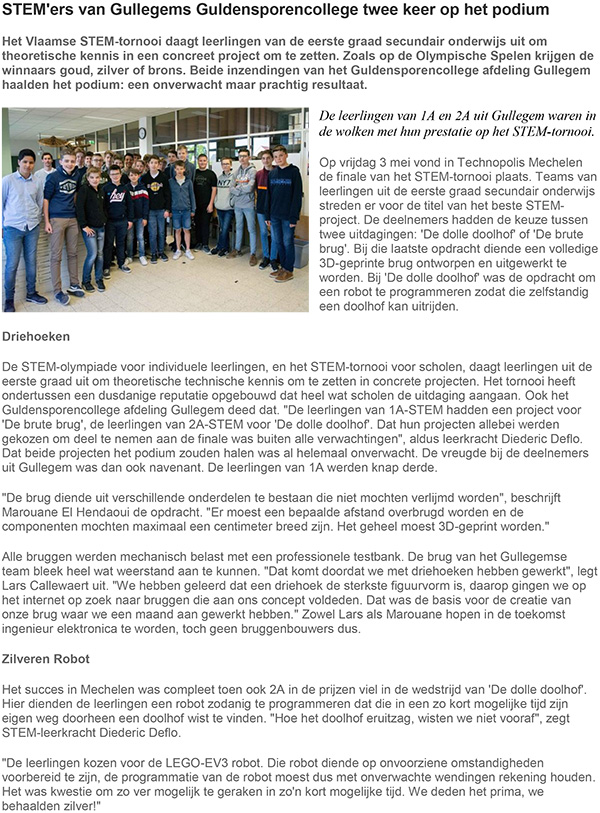 STEM'ers van Gullegems Guldensporencollege twee keer op het podium

Het Vlaamse STEM-tornooi daagt leerlingen van de eerste graad secundair onderwijs uit om theoretische kennis in een concreet project om te zetten. Zoals op de Olympische Spelen krijgen de winnaars goud, zilver of brons. Beide inzendingen van het Guldensporencollege afdeling Gullegem haalden het podium: een onverwacht maar prachtig resultaat.

De leerlingen van 1A en 2A uit Gullegem waren in de wolken met hun prestatie op het STEM-tornooi.

Op vrijdag 3 mei vond in Technopolis Mechelen de finale van het STEM-tornooi plaats. Teams van leerlingen uit de eerste graad secundair onderwijs streden er voor de titel van het beste STEM-project. De deelnemers hadden de keuze tussen twee uitdagingen: 'De dolle doolhof' of 'De brute brug'. Bij die laatste opdracht diende een volledige 3D-geprinte brug ontworpen en uitgewerkt te worden. Bij 'De dolle doolhof' was de opdracht om een robot te programmeren zodat die zelfstandig een doolhof kan uitrijden.

Driehoeken

De STEM-olympiade voor individuele leerlingen, en het STEM-tornooi voor scholen, daagt leerlingen uit de eerste graad uit om theoretische technische kennis om te zetten in concrete projecten. Het tornooi heeft ondertussen een dusdanige reputatie opgebouwd dat heel wat scholen de uitdaging aangaan. Ook het Guldensporencollege afdeling Gullegem deed dat. "De leerlingen van 1A-STEM hadden een project voor 'De brute brug', de leerlingen van 2A-STEM voor 'De dolle doolhof'. Dat hun projecten allebei werden gekozen om deel te nemen aan de finale was buiten alle verwachtingen", aldus leerkracht Diederic Deflo. Dat beide projecten het podium zouden halen was al helemaal onverwacht. De vreugde bij de deelnemers uit Gullegem was dan ook navenant. De leerlingen van 1A werden knap derde.

"De brug diende uit verschillende onderdelen te bestaan die niet mochten verlijmd worden", beschrijft Marouane El Hendaoui de opdracht. "Er moest een bepaalde afstand overbrugd worden en de componenten mochten maximaal een centimeter breed zijn. Het geheel moest 3D-geprint worden."

Alle bruggen werden mechanisch belast met een professionele testbank. De brug van het Gullegemse team bleek heel wat weerstand aan te kunnen. "Dat komt doordat we met driehoeken hebben gewerkt", legt Lars Callewaert uit. "We hebben geleerd dat een driehoek de sterkste figuurvorm is, daarop gingen we op het internet op zoek naar bruggen die aan ons concept voldeden. Dat was de basis voor de creatie van onze brug waar we een maand aan gewerkt hebben." Zowel Lars als Marouane hopen in de toekomst ingenieur elektronica te worden, toch geen bruggenbouwers dus.

Zilveren Robot

Het succes in Mechelen was compleet toen ook 2A in de prijzen viel in de wedstrijd van 'De dolle doolhof'. Hier dienden de leerlingen een robot zodanig te programmeren dat die in een zo kort mogelijke tijd zijn eigen weg doorheen een doolhof wist te vinden. "Hoe het doolhof eruitzag, wisten we niet vooraf", zegt STEM-leerkracht Diederic Deflo.

"De leerlingen kozen voor de LEGO-EV3 robot. Die robot diende op onvoorziene omstandigheden voorbereid te zijn, de programmatie van de robot moest dus met onverwachte wendingen rekening houden. Het was kwestie om zo ver mogelijk te geraken in zo'n kort mogelijke tijd. We deden het prima, we behaalden zilver!"